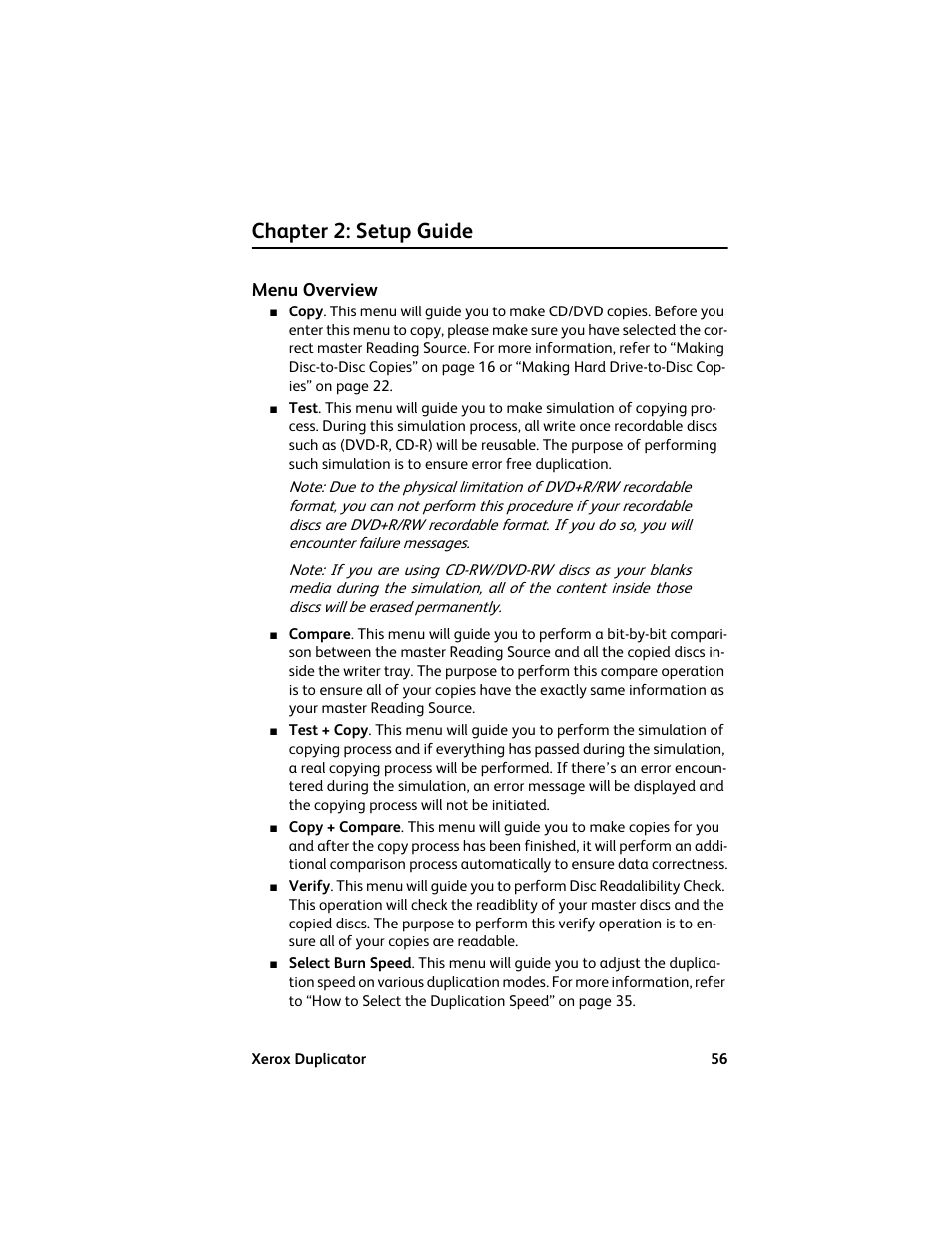 Chapter 2: Setup Guide

Menu Overview

■ Copy. This menu will guide you to make CD/DVD copies. Before you enter this menu to copy, please make sure you have selected the correct master Reading Source. For more information, refer to “Making Disc-to-Disc Copies” on page 16 or “Making Hard Drive-to-Disc Copies” on page 22.

■ Test. This menu will guide you to make simulation of copying process. During this simulation process, all write once recordable discs such as (DVD-R, CD-R) will be reusable. The purpose of performing such simulation is to ensure error free duplication.

Note: Due to the physical limitation of DVD+R/RW recordable format, you can not perform this procedure if your recordable discs are DVD+R/RW recordable format. If you do so, you will encounter failure messages.

Note: If you are using CD-RW/DVD-RW discs as your blanks media during the simulation, all of the content inside those discs will be erased permanently.

■ Compare. This menu will guide you to perform a bit-by-bit comparison between the master Reading Source and all the copied discs inside the writer tray. The purpose to perform this compare operation is to ensure all of your copies have the exactly same information as your master Reading Source.

■ Test + Copy. This menu will guide you to perform the simulation of copying process and if everything has passed during the simulation, a real copying process will be performed. If there’s an error encountered during the simulation, an error message will be displayed and the copying process will not be initiated.

■ Copy + Compare. This menu will guide you to make copies for you and after the copy process has been finished, it will perform an additional comparison process automatically to ensure data correctness.

■ Verify. This menu will guide you to perform Disc Readalibility Check. This operation will check the readiblity of your master discs and the copied discs. The purpose to perform this verify operation is to ensure all of your copies are readable.

■ Select Burn Speed. This menu will guide you to adjust the duplication speed on various duplication modes. For more information, refer to “How to Select the Duplication Speed” on page 35.

Xerox Duplicator 56